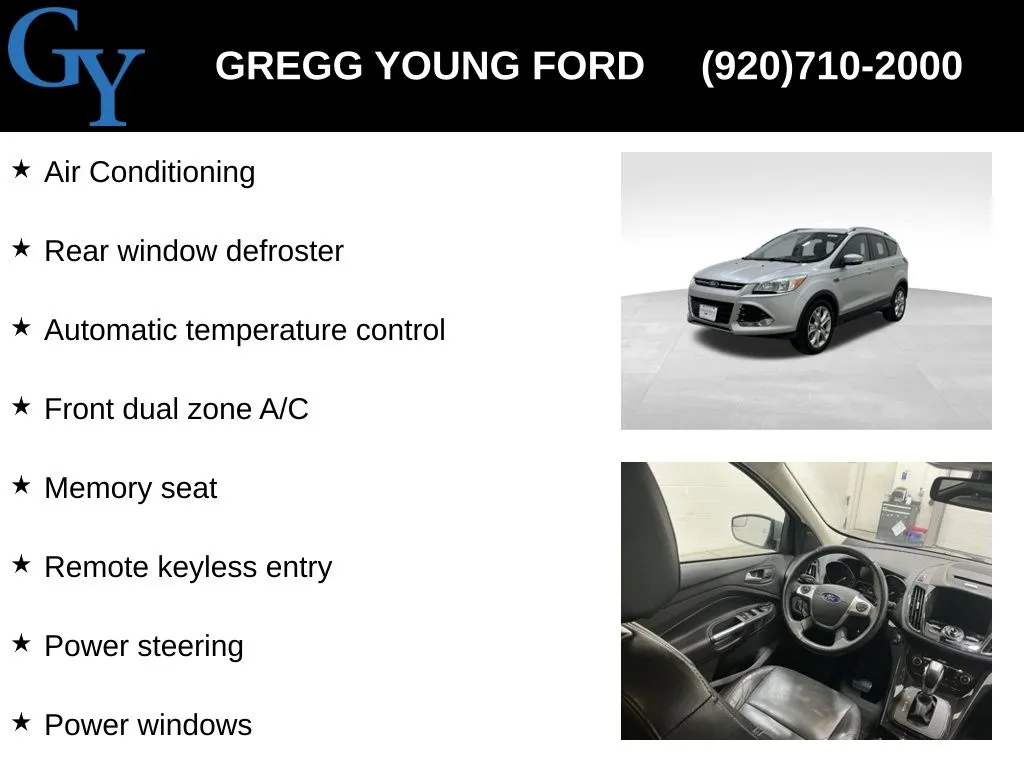 GY

GREGG YOUNG FORD (920)710-2000

★ Air Conditioning

★ Rear window defroster

★ Automatic temperature control

★ Front dual zone A/C

★ Memory seat

★ Remote keyless entry

★ Power steering

★ Power windows